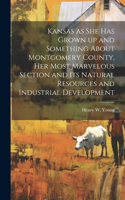 Kansas as She Has Grown up and Something About Montgomery County, Her Most Marvelous Section and Its Natural Resources and Industrial Development

Henry W. Young